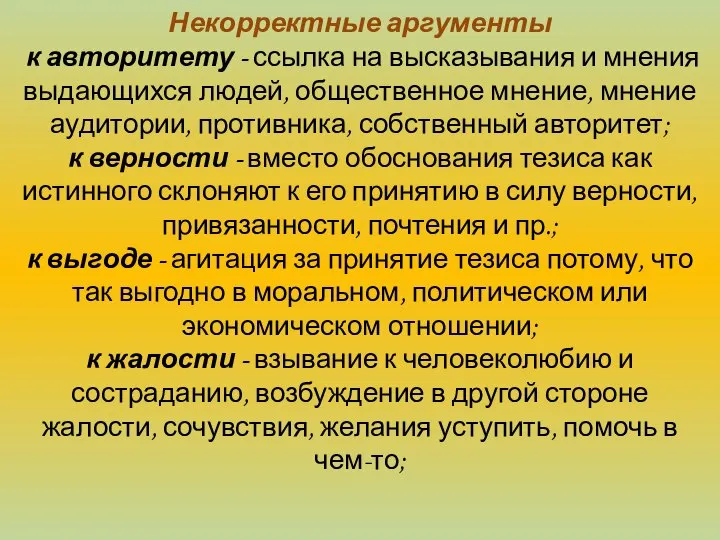 Некорректные аргументы

к авторитету - ссылка на высказывания и мнения выдающихся людей, общественное мнение, мнение аудитории, противника, собственный авторитет;

к верности - вместо обоснования тезиса как истинного склоняют к его принятию в силу верности, привязанности, почтения и пр.;

к выгоде - агитация за принятие тезиса потому, что так выгодно в моральном, политическом или экономическом отношении;

к жалости - взывание к человеколюбию и состраданию, возбуждение в другой стороне жалости, сочувствия, желания уступить, помочь в чем-то;